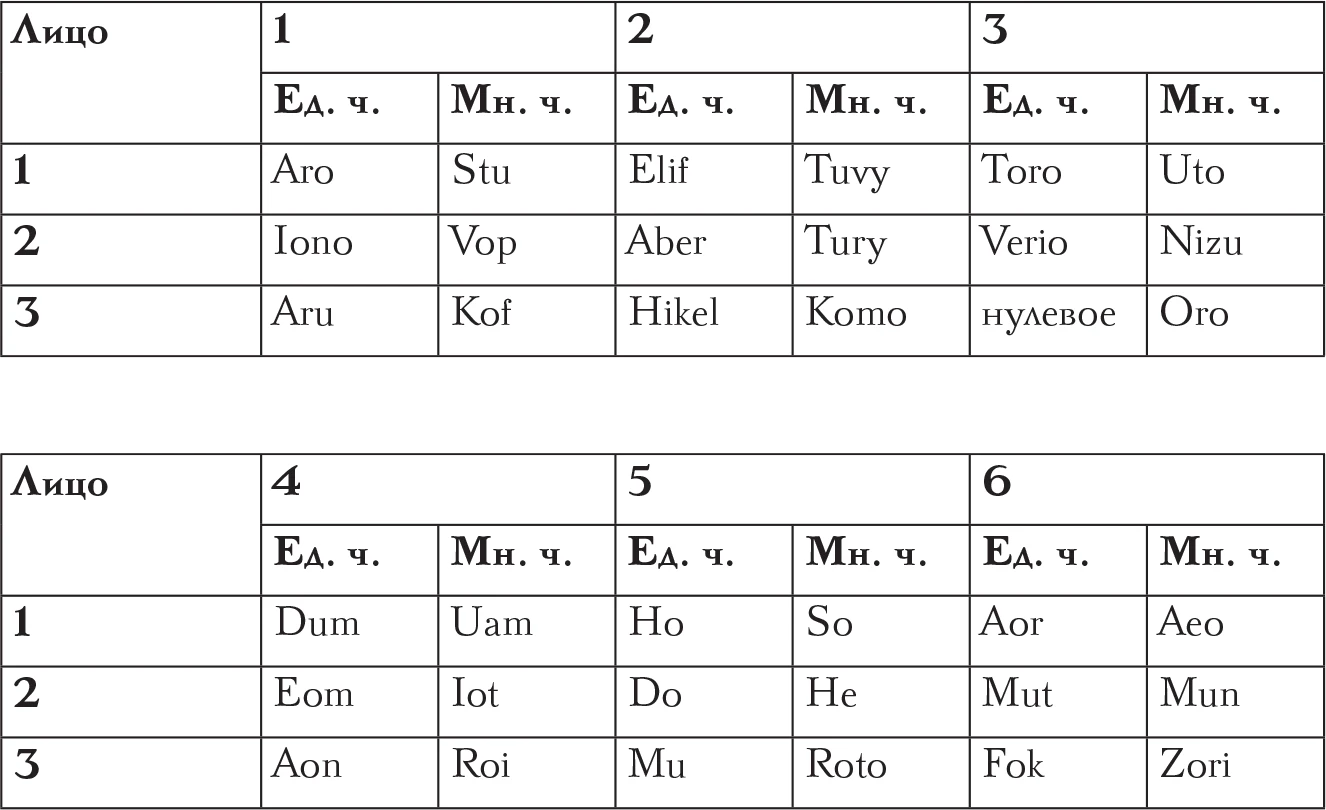 | Лицо | 1 | | 2 | | 3 | |
|---|---|---|---|---|---|---|
| | Ед. ч. | Мн. ч. | Ед. ч. | Мн. ч. | Ед. ч. | Мн. ч. |
| 1 | Aro | Stu | Elif | Tuvy | Toro | Uto |
| 2 | Iono | Vop | Aber | Tury | Verio | Nizu |
| 3 | Aru | Kof | Hikel | Komo | нулевое | Oro |

| Лицо | 4 | | 5 | | 6 | |
|---|---|---|---|---|---|---|
| | Ед. ч. | Мн. ч. | Ед. ч. | Мн. ч. | Ед. ч. | Мн. ч. |
| 1 | Dum | Uam | Ho | So | Aor | Aeo |
| 2 | Eom | Iot | Do | He | Mut | Mun |
| 3 | Aon | Roi | Mu | Roto | Fok | Zori |